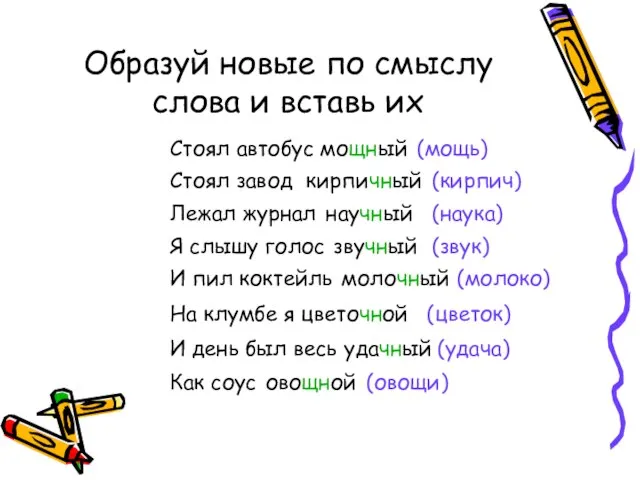 Образуй новые по смыслу слова и вставь их

Стоял автобус мощный (мощь)
Стоял завод кирпичный (кирпич)
Лежал журнал научный (наука)
Я слышу голос звучный (звук)
И пил коктейль молочный (молоко)
На клумбе я цветочной (цветок)
И день был весь удачный (удача)
Как соус овощной (овощи)